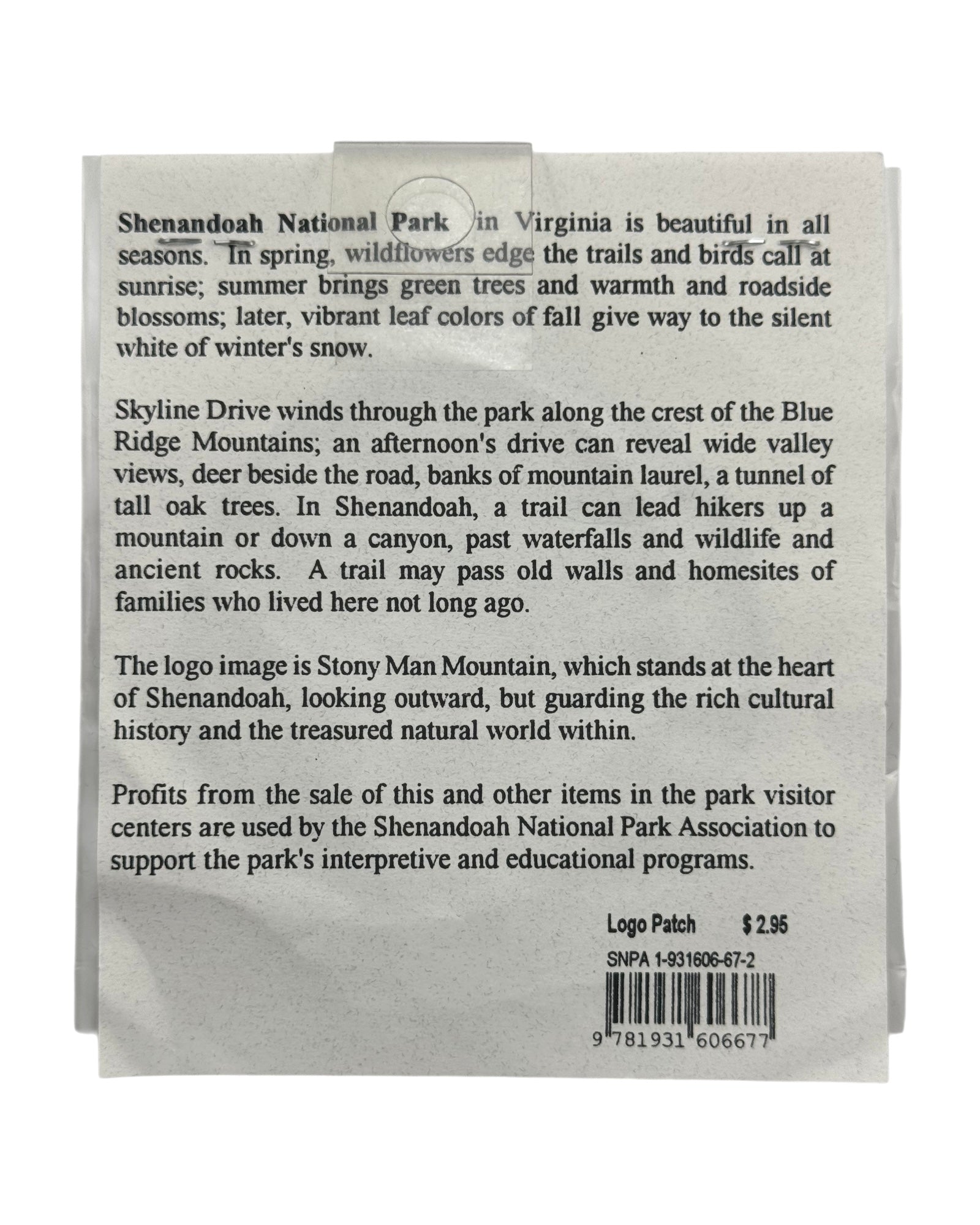 Shenandoah National Park in Virginia is beautiful in all seasons. In spring, wildflowers edge the trails and birds call at sunrise; summer brings green trees and warmth and roadside blossoms; later, vibrant leaf colors of fall give way to the silent white of winter's snow.

Skyline Drive winds through the park along the crest of the Blue Ridge Mountains; an afternoon's drive can reveal wide valley views, deer beside the road, banks of mountain laurel, a tunnel of tall oak trees. In Shenandoah, a trail can lead hikers up a mountain or down a canyon, past waterfalls and wildlife and ancient rocks. A trail may pass old walls and homesites of families who lived here not long ago.

The logo image is Stony Man Mountain, which stands at the heart of Shenandoah, looking outward, but guarding the rich cultural history and the treasured natural world within.

Profits from the sale of this and other items in the park visitor centers are used by the Shenandoah National Park Association to support the park's interpretive and educational programs.

Logo Patch $ 2.95

SNPA 1-931606-67-2

9 781931 606677